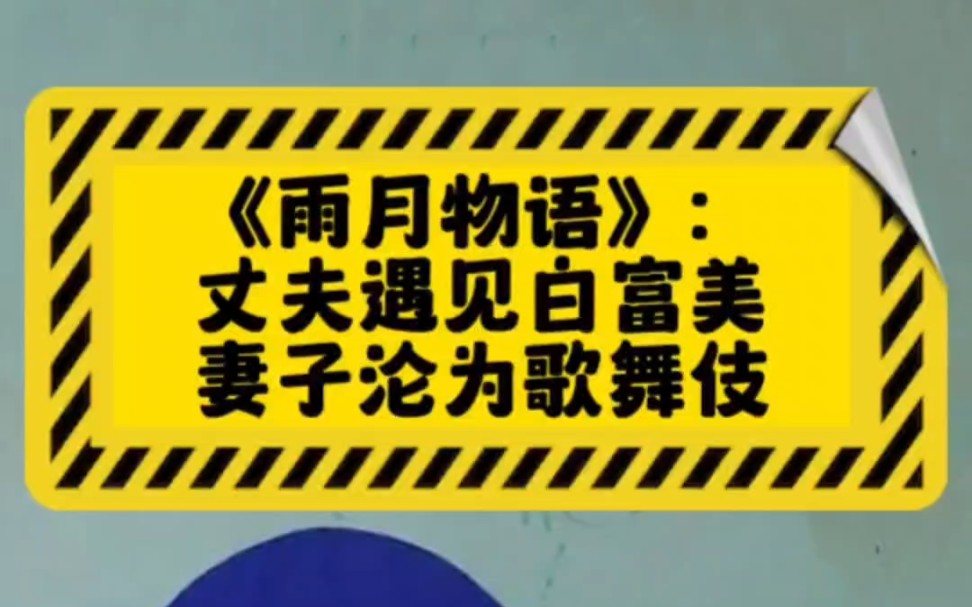 《雨月物语》：
丈夫遇见白富美
妻子沦为歌舞伎